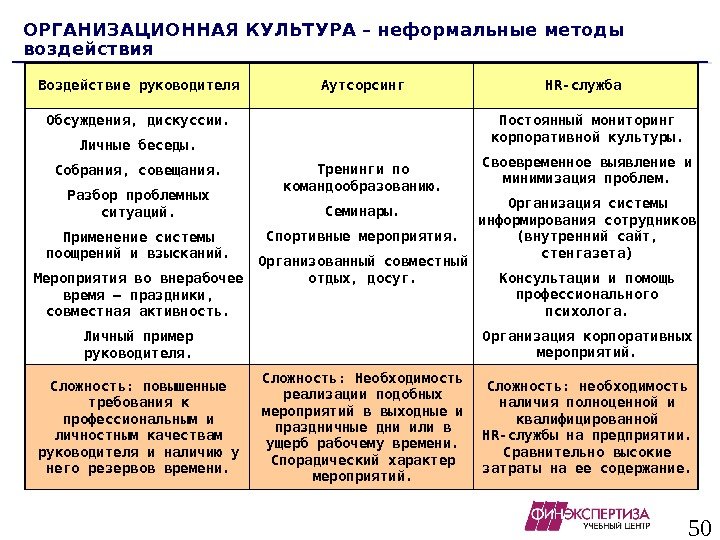 ОРГАНИЗАЦИОННАЯ КУЛЬТУРА – неформальные методы воздействия

| Воздействие руководителя | Аутсорсинг | HR-служба |
|---|---|---|
| Обсуждения, дискуссии. Личные беседы. Собрания, совещания. Разбор проблемных ситуаций. Применение системы поощрений и взысканий. Мероприятия во внерабочее время – праздники, совместная активность. Личный пример руководителя. | Тренинги по командообразованию. Семинары. Спортивные мероприятия. Организованный совместный отдых, досуг. | Постоянный мониторинг корпоративной культуры. Своевременное выявление и минимизация проблем. Организация системы информирования сотрудников (внутренний сайт, стенгазета) Консультации и помощь профессионального психолога. Организация корпоративных мероприятий. |
| Сложность: повышенные требования к профессиональным и личностным качествам руководителя и наличию у него резервов времени. | Сложность: Необходимость реализации подобных мероприятий в выходные и праздничные дни или в ущерб рабочему времени. Спорадический характер мероприятий. | Сложность: необходимость наличия полноценной и квалифицированной HR-службы на предприятии. Сравнительно высокие затраты на ее содержание. |

ФИНЭКСПЕРТИЗА
УЧЕБНЫЙ ЦЕНТР

50